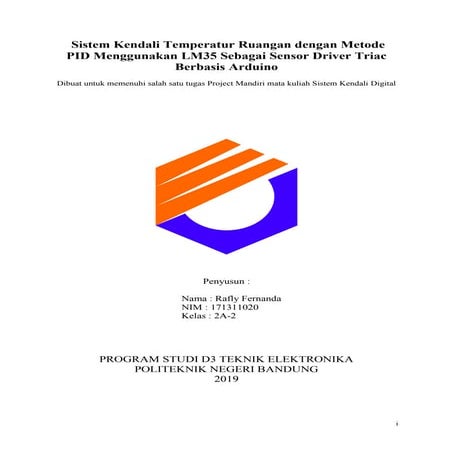 Sistem Kendali Temperatur Ruangan dengan Metode PID Menggunakan LM35 Sebagai Sensor Driver Triac Berbasis Arduino

Dibuat untuk memenuhi salah satu tugas Project Mandiri mata kuliah Sistem Kendali Digital

Penyusun :

Nama : Rafly Fernanda
NIM : 171311020
Kelas : 2A-2

PROGRAM STUDI D3 TEKNIK ELEKTRONIKA
POLITEKNIK NEGERI BANDUNG
2019

i